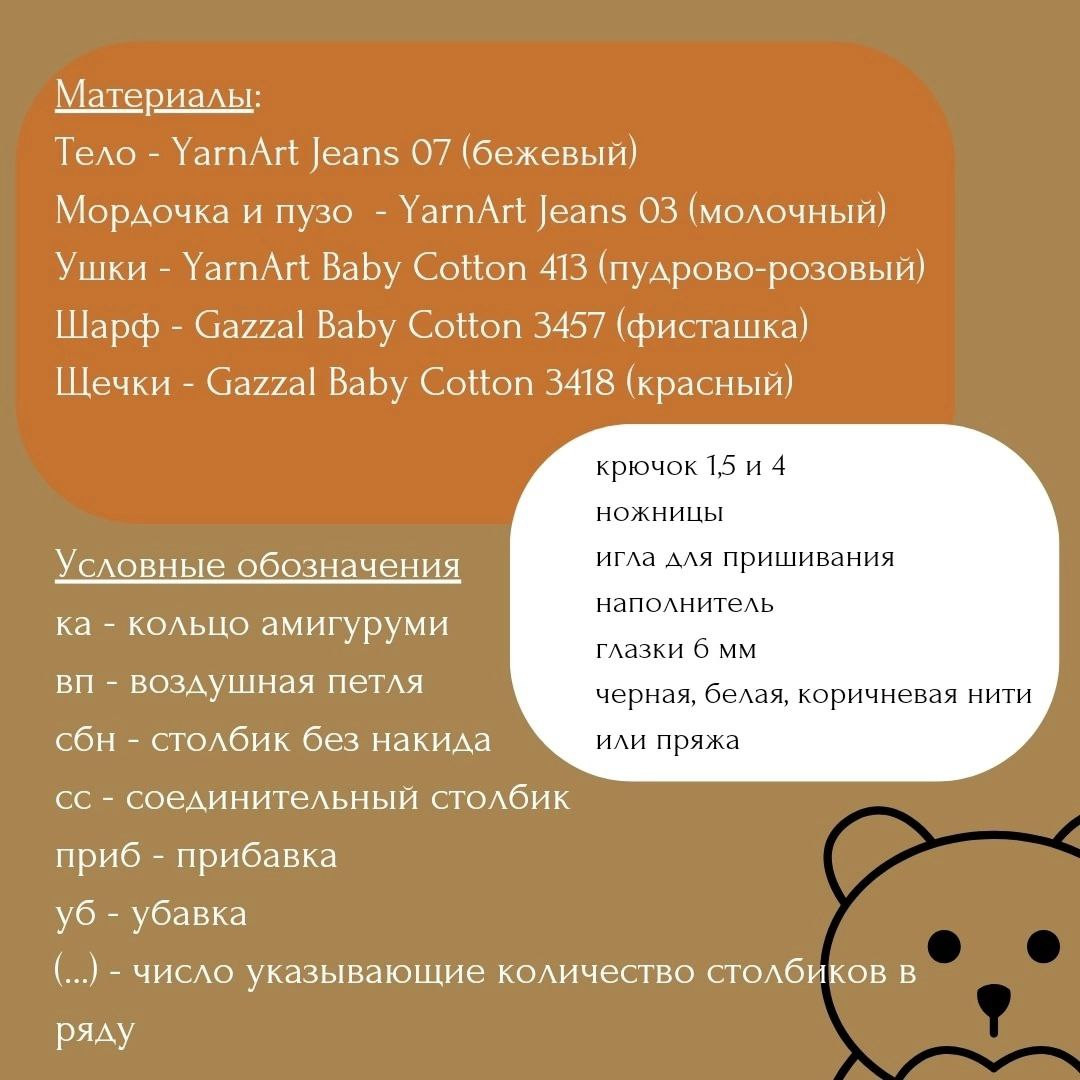 Материалы:
Тело - YarnArt Jeans 07 (бежевый)
Мордочка и пузо - YarnArt Jeans 03 (молочный)
Ушки - YarnArt Baby Cotton 413 (пудрово-розовый)
Шарф - Gazzal Baby Cotton 3457 (фисташка)
Щечки - Gazzal Baby Cotton 3418 (красный)

крючок 1,5 и 4
ножницы
игла для пришивания
наполнитель
глазки 6 мм
черная, белая, коричневая нити или пряжа

Условные обозначения
ка - кольцо амигуруми
вп - воздушная петля
сбн - столбик без накида
сс - соединительный столбик
приб - прибавка
уб - убавка
(...) - число указывающие количество столбиков в ряду